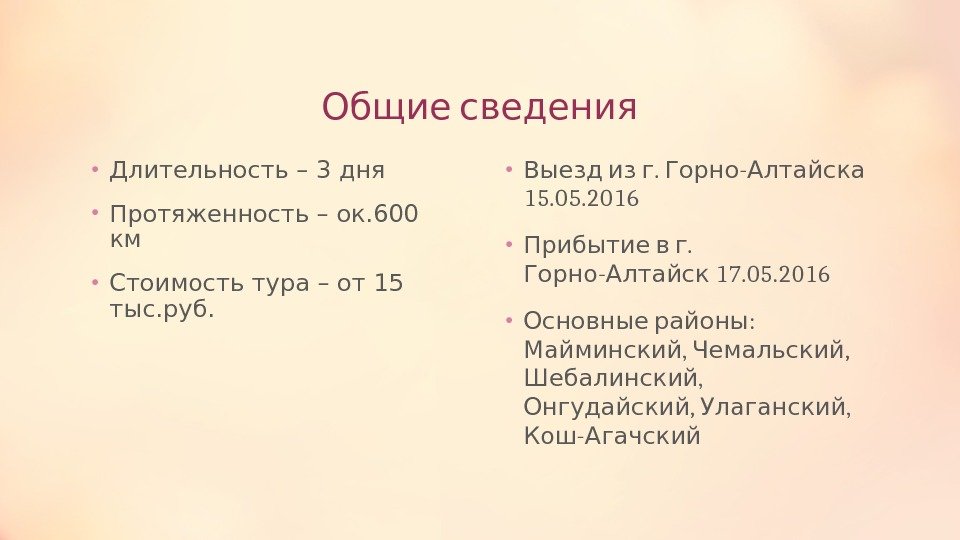 Общие сведения

• Длительность – 3 дня
• Протяженность – ок.600 км
• Стоимость тура – от 15 тыс.руб.

• Выезд из г. Горно-Алтайска 15.05.2016
• Прибытие в г. Горно-Алтайск 17.05.2016
• Основные районы: Майминский, Чемальский, Шебалинский, Онгудайский, Улаганский, Кош-Агачский